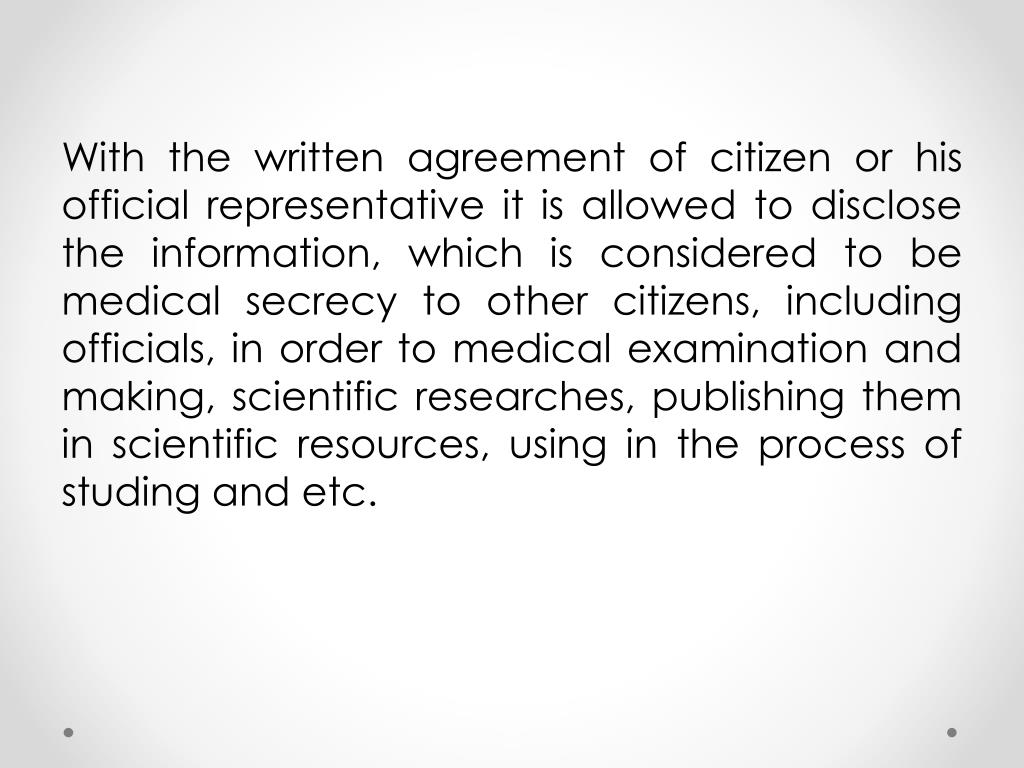 With the written agreement of citizen or his official representative it is allowed to disclose the information, which is considered to be medical secrecy to other citizens, including officials, in order to medical examination and making, scientific researches, publishing them in scientific resources, using in the process of studing and etc.